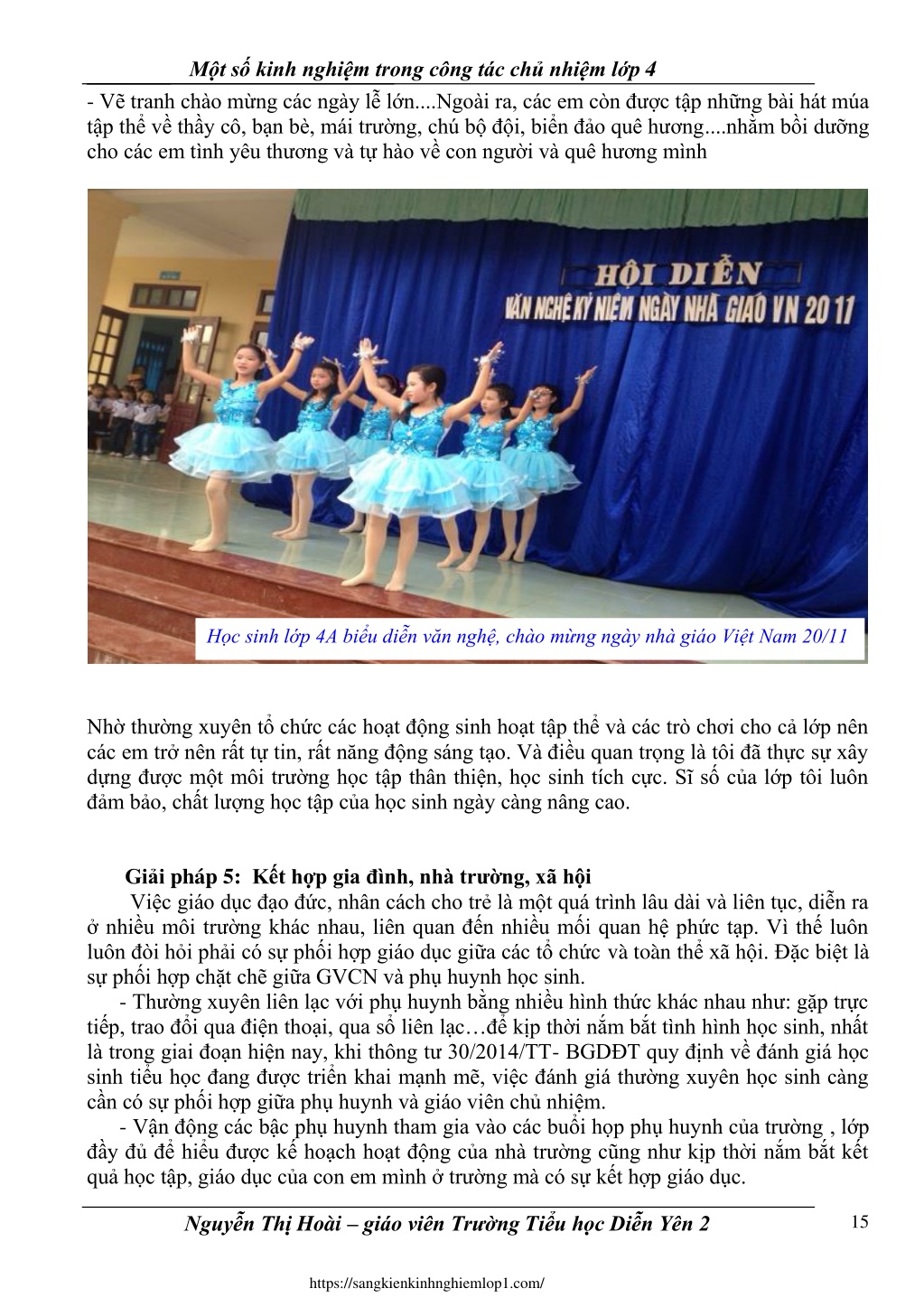 Một số kinh nghiệm trong công tác chủ nhiệm lớp 4

- Vẽ tranh chào mừng các ngày lễ lớn....Ngoài ra, các em còn được tập những bài hát múa tập thể về thầy cô, bạn bè, mái trường, chú bộ đội, biển đảo quê hương....nhằm bồi dưỡng cho các em tình yêu thương và tự hào về con người và quê hương mình

HỘI DIỄN
VĂN NGHỆ KỶ NIỆM NGÀY NHÀ GIÁO VN 20 11

Học sinh lớp 4A biểu diễn văn nghệ, chào mừng ngày nhà giáo Việt Nam 20/11

Nhờ thường xuyên tổ chức các hoạt động sinh hoạt tập thể và các trò chơi cho cả lớp nên các em trở nên rất tự tin, rất năng động sáng tạo. Và điều quan trọng là tôi đã thực sự xây dựng được một môi trường học tập thân thiện, học sinh tích cực. Sĩ số của lớp tôi luôn đảm bảo, chất lượng học tập của học sinh ngày càng nâng cao.

Giải pháp 5: Kết hợp gia đình, nhà trường, xã hội

Việc giáo dục đạo đức, nhân cách cho trẻ là một quá trình lâu dài và liên tục, diễn ra ở nhiều môi trường khác nhau, liên quan đến nhiều mối quan hệ phức tạp. Vì thế luôn luôn đòi hỏi phải có sự phối hợp giáo dục giữa các tổ chức và toàn thể xã hội. Đặc biệt là sự phối hợp chặt chẽ giữa GVCN và phụ huynh học sinh.

- Thường xuyên liên lạc với phụ huynh bằng nhiều hình thức khác nhau như: gặp trực tiếp, trao đổi qua điện thoại, qua sổ liên lạc…để kịp thời nắm bắt tình hình học sinh, nhất là trong giai đoạn hiện nay, khi thông tư 30/2014/TT- BGDĐT quy định về đánh giá học sinh tiểu học đang được triển khai mạnh mẽ, việc đánh giá thường xuyên học sinh càng cần có sự phối hợp giữa phụ huynh và giáo viên chủ nhiệm.

- Vận động các bậc phụ huynh tham gia vào các buổi họp phụ huynh của trường , lớp đầy đủ để hiểu được kế hoạch hoạt động của nhà trường cũng như kịp thời nắm bắt kết quả học tập, giáo dục của con em mình ở trường mà có sự kết hợp giáo dục.

Nguyễn Thị Hoài – giáo viên Trường Tiểu học Diễn Yên 2 15

https://sangkienkinhnghiemlop1.com/